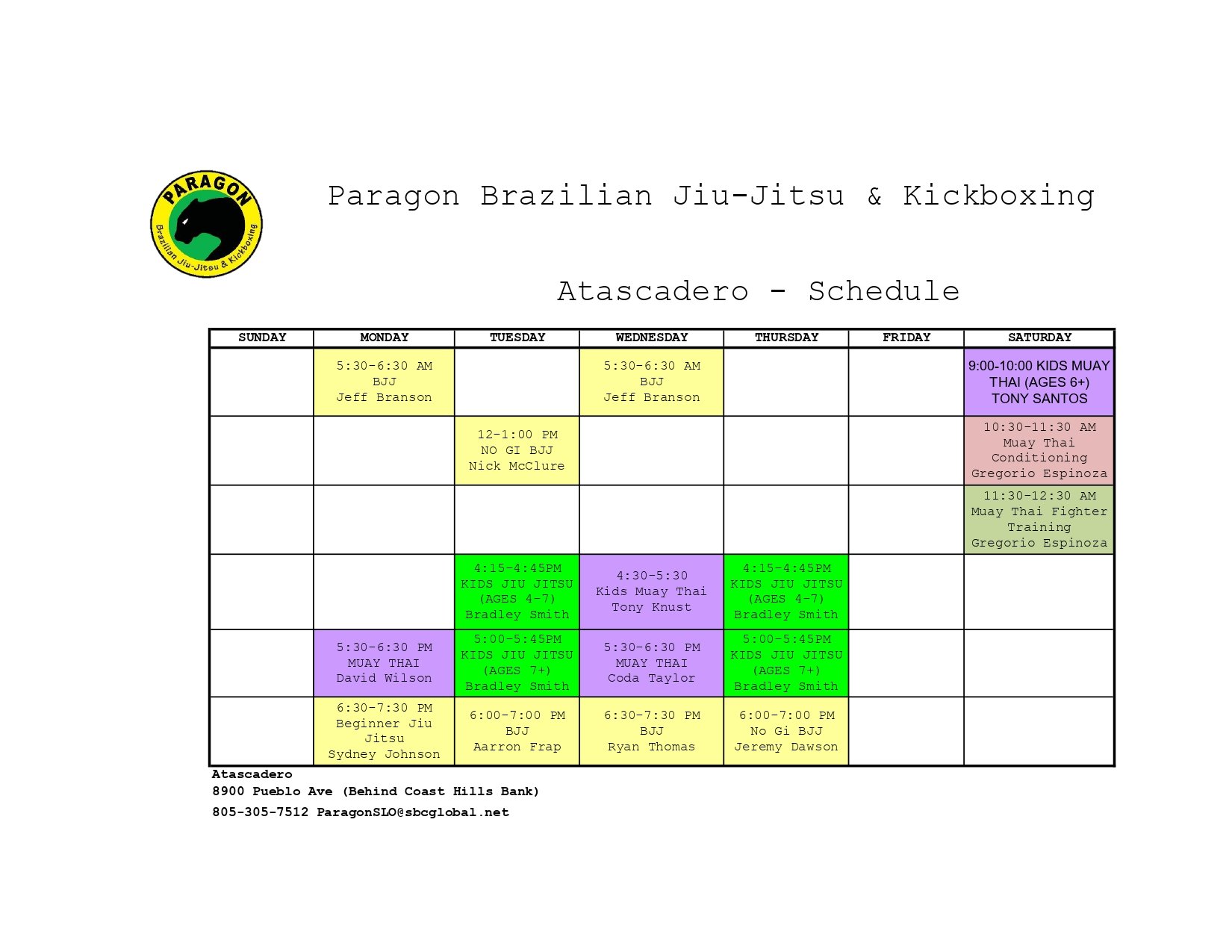 PARAGON
Brazilian Jiu-Jitsu & Kickboxing

Paragon Brazilian Jiu-Jitsu & Kickboxing

Atascadero - Schedule

| SUNDAY | MONDAY | TUESDAY | WEDNESDAY | THURSDAY | FRIDAY | SATURDAY |
|---|---|---|---|---|---|---|
| | 5:30-6:30 AM BJJ Jeff Branson | | 5:30-6:30 AM BJJ Jeff Branson | | | 9:00-10:00 KIDS MUAY THAI (AGES 6+) TONY SANTOS |
| | | 12-1:00 PM NO GI BJJ Nick McClure | | | | 10:30-11:30 AM Muay Thai Conditioning Gregorio Espinoza |
| | | | | | | 11:30-12:30 AM Muay Thai Fighter Training Gregorio Espinoza |
| | | 4:15-4:45PM KIDS JIU JITSU (AGES 4-7) Bradley Smith | 4:30-5:30 Kids Muay Thai Tony Knust | 4:15-4:45PM KIDS JIU JITSU (AGES 4-7) Bradley Smith | | |
| | 5:30-6:30 PM MUAY THAI David Wilson | 5:00-5:45PM KIDS JIU JITSU (AGES 7+) Bradley Smith | 5:30-6:30 PM MUAY THAI Coda Taylor | 5:00-5:45PM KIDS JIU JITSU (AGES 7+) Bradley Smith | | |
| | 6:30-7:30 PM Beginner Jiu Jitsu Sydney Johnson | 6:00-7:00 PM BJJ Aarron Frap | 6:30-7:30 PM BJJ Ryan Thomas | 6:00-7:00 PM No Gi BJJ Jeremy Dawson | | |

Atascadero
8900 Pueblo Ave (Behind Coast Hills Bank)
805-305-7512 ParagonSLO@sbcglobal.net